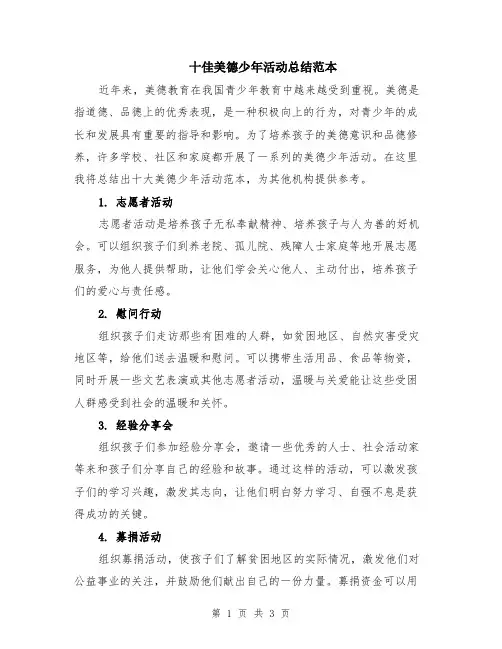 十佳美德少年活动总结范本

近年来，美德教育在我国青少年教育中越来越受到重视。美德是指道德、品德上的优秀表现，是一种积极向上的行为，对青少年的成长和发展具有重要的指导和影响。为了培养孩子的美德意识和品德修养，许多学校、社区和家庭都开展了一系列的美德少年活动。在这里我将总结出十大美德少年活动范本，为其他机构提供参考。

1. 志愿者活动

志愿者活动是培养孩子无私奉献精神、培养孩子与人为善的好机会。可以组织孩子们到养老院、孤儿院、残障人士家庭等地开展志愿服务，为他人提供帮助，让他们学会关心他人、主动付出，培养孩子们的爱心与责任感。

2. 慰问行动

组织孩子们走访那些有困难的人群，如贫困地区、自然灾害受灾地区等，给他们送去温暖和慰问。可以携带生活用品、食品等物资，同时开展一些文艺表演或其他志愿者活动，温暖与关爱能让这些受困人群感受到社会的温暖和关怀。

3. 经验分享会

组织孩子们参加经验分享会，邀请一些优秀的人士、社会活动家等来和孩子们分享自己的经验和故事。通过这样的活动，可以激发孩子们的学习兴趣，激发其志向，让他们明白努力学习、自强不息是获得成功的关键。

4. 募捐活动

组织募捐活动，使孩子们了解贫困地区的实际情况，激发他们对公益事业的关注，并鼓励他们献出自己的一份力量。募捐资金可以用

第 1 页 共 3 页